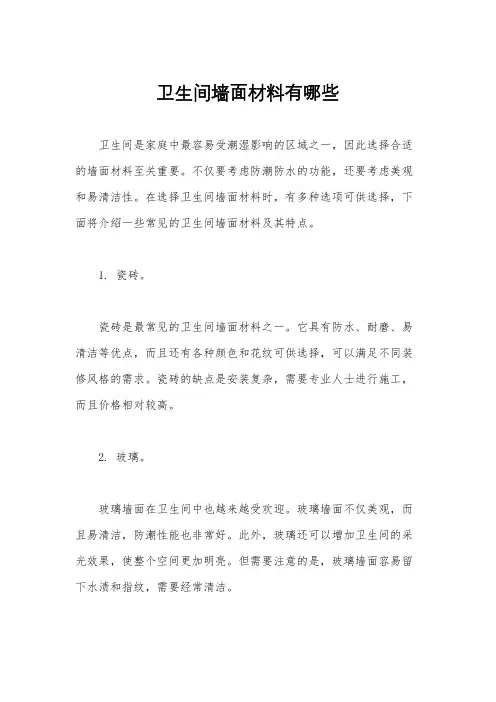 卫生间墙面材料有哪些

卫生间是家庭中最容易受潮湿影响的区域之一，因此选择合适的墙面材料至关重要。不仅要考虑防潮防水的功能，还要考虑美观和易清洁性。在选择卫生间墙面材料时，有多种选项可供选择，下面将介绍一些常见的卫生间墙面材料及其特点。

1. 瓷砖。

瓷砖是最常见的卫生间墙面材料之一。它具有防水、耐磨、易清洁等优点，而且还有各种颜色和花纹可供选择，可以满足不同装修风格的需求。瓷砖的缺点是安装复杂，需要专业人士进行施工，而且价格相对较高。

2. 玻璃。

玻璃墙面在卫生间中也越来越受欢迎。玻璃墙面不仅美观，而且易清洁，防潮性能也非常好。此外，玻璃还可以增加卫生间的采光效果，使整个空间更加明亮。但需要注意的是，玻璃墙面容易留下水渍和指纹，需要经常清洁。